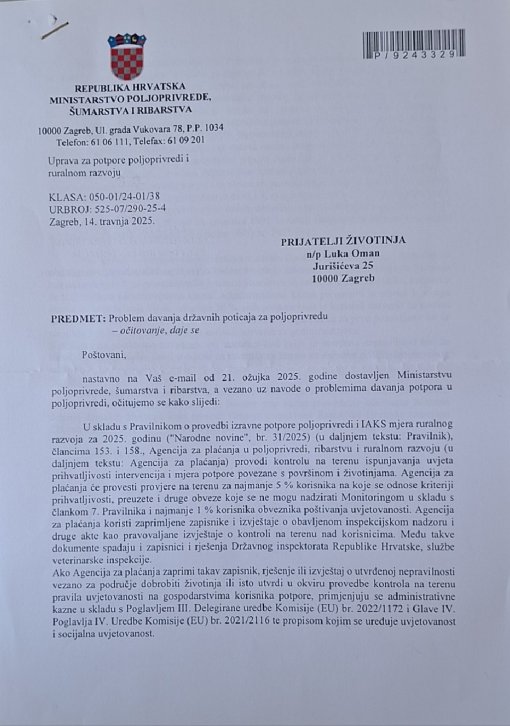 P/9243329

REPUBLIKA HRVATSKA
MINISTARSTVO POLJOPRIVREDE, ŠUMARSTVA I RIBARSTVA

10000 Zagreb, Ul. grada Vukovara 78, P.P. 1034
Telefon: 61 06 111, Telefax: 61 09 201

Uprava za potpore poljoprivredi i ruralnom razvoju

KLASA: 050-01/24-01/38
URBROJ: 525-07/290-25-4
Zagreb, 14. travnja 2025.

PRIJATELJI ŽIVOTINJA
n/p Luka Oman
Jurišićeva 25
10000 Zagreb

PREDMET: Problem davanja državnih poticaja za poljoprivredu
– očitovanje, daje se

Poštovani,

nastavno na Vaš e-mail od 21. ožujka 2025. godine dostavljen Ministarstvu poljoprivrede, šumarstva i ribarstva, a vezano uz navode o problemima davanja potpora u poljoprivredi, očitujemo se kako slijedi:

U skladu s Pravilnikom o provedbi izravne potpore poljoprivredi i IAKS mjera ruralnog razvoja za 2025. godinu ("Narodne novine", br. 31/2025) (u daljnjem tekstu: Pravilnik), člancima 153. i 158., Agencija za plaćanja u poljoprivredi, ribarstvu i ruralnom razvoju (u daljnjem tekstu: Agencija za plaćanja) provodi kontrolu na terenu ispunjavanja uvjeta prihvatljivosti intervencija i mjera potpore povezane s površinom i životinjama. Agencija za plaćanja će provesti provjere na terenu za najmanje 5 % korisnika na koje se odnose kriteriji prihvatljivosti, preuzete i druge obveze koje se ne mogu nadzirati Monitoringom u skladu s člankom 7. Pravilnika i najmanje 1 % korisnika obveznika poštivanja uvjetovanosti. Agencija za plaćanja koristi zaprimljene zapisnike i izvještaje o obavljenom inspekcijskom nadzoru i druge akte kao pravovaljane izvještaje o kontroli na terenu nad korisnicima. Među takve dokumente spadaju i zapisnici i rješenja Državnog inspektorata Republike Hrvatske, službe veterinarske inspekcije.
Ako Agencija za plaćanja zaprimi takav zapisnik, rješenje ili izvještaj o utvrđenoj nepravilnosti vezano za područje dobrobiti životinja ili isto utvrdi u okviru provedbe kontrola na terenu pravila uvjetovanosti na gospodarstvima korisnika potpore, primjenjuju se administrativne kazne u skladu s Poglavljem III. Delegirane uredbe Komisije (EU) br. 2022/1172 i Glave IV. Poglavlja IV. Uredbe Komisije (EU) br. 2021/2116 te propisom kojim se uređuje uvjetovanost i socijalna uvjetovanost.